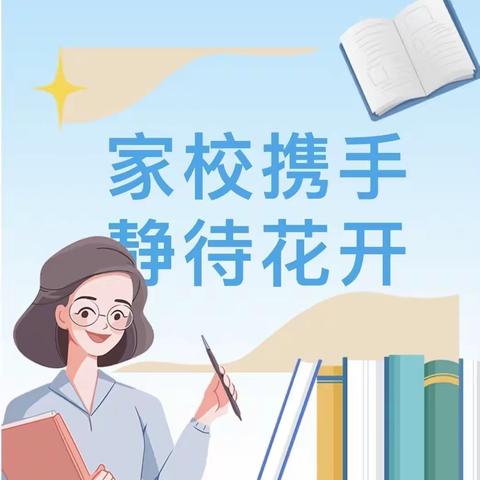 家校携手
静待花开